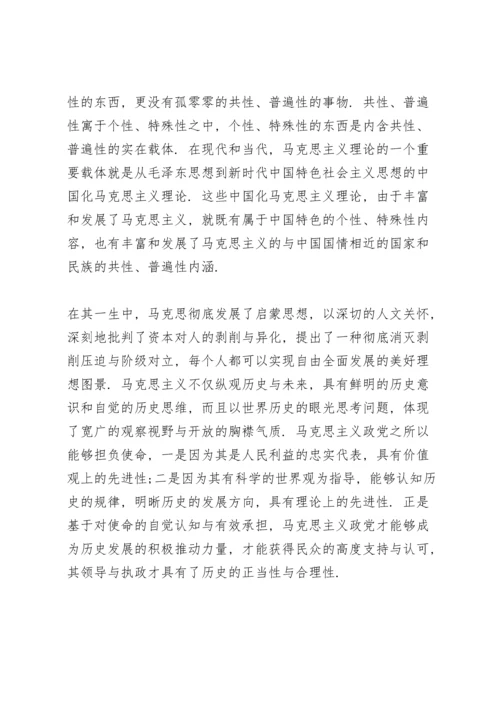 性的东西，更没有孤零零的共性、普遍性的事物．共性、普遍性寓于个性、特殊性之中，个性、特殊性的东西是内含共性、普遍性的实在载体．在现代和当代，马克思主义理论的一个重要载体就是从毛泽东思想到新时代中国特色社会主义思想的中国化马克思主义理论．这些中国化马克思主义理论，由于丰富和发展了马克思主义，就既有属于中国特色的个性、特殊性内容，也有丰富和发展了马克思主义的与中国国情相近的国家和民族的共性、普遍性内涵．

在其一生中，马克思彻底发展了启蒙思想，以深切的人文关怀，深刻地批判了资本对人的剥削与异化，提出了一种彻底消灭剥削压迫与阶级对立，每个人都可以实现自由全面发展的美好理想图景．马克思主义不仅纵观历史与未来，具有鲜明的历史意识和自觉的历史思维，而且以世界历史的眼光思考问题，体现了宽广的观察视野与开放的胸襟气质．马克思主义政党之所以能够担负使命，一是因为其是人民利益的忠实代表，具有价值观上的先进性;二是因为其有科学的世界观为指导，能够认知历史的规律，明晰历史的发展方向，具有理论上的先进性．正是基于对使命的自觉认知与有效承担，马克思主义政党才能够成为历史发展的积极推动力量，才能获得民众的高度支持与认可，其领导与执政才具有了历史的正当性与合理性．